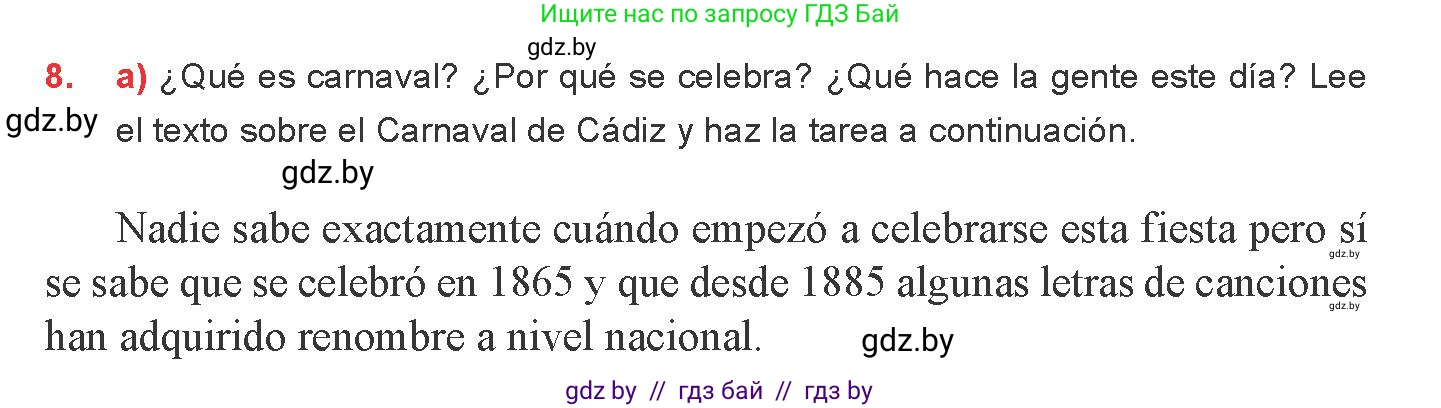 Ищите нас по запросу ГДЗ Бай

gdz.by

8. a) ¿Qué es carnaval? ¿Por qué se celebra? ¿Qué hace la gente este día? Lee el texto sobre el Carnaval de Cádiz y haz la tarea a continuación.

gdz.by

gdz.by

Nadie sabe exactamente cuándo empezó a celebrarse esta fiesta pero sí se sabe que se celebró en 1865 y que desde 1885 algunas letras de canciones han adquirido renombre a nivel nacional.

gdz.by

gdz.by

gdz.by

gdz by // гдз бай // гдз by